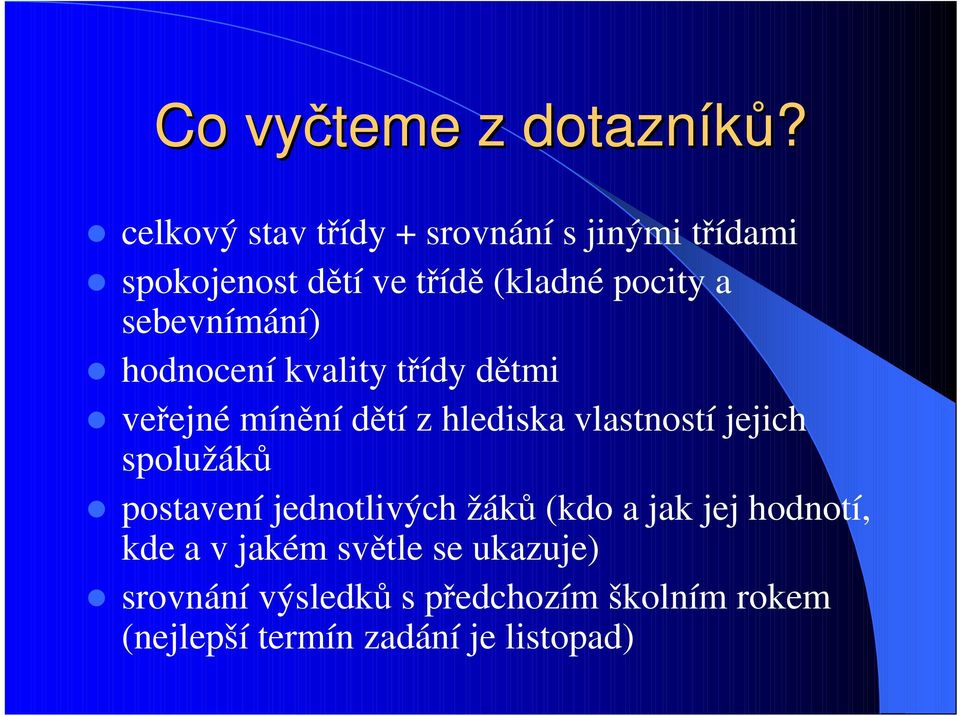 Co vyčteme z dotazníků?

celkový stav třídy + srovnání s jinými třídami

spokojenost dětí ve třídě (kladné pocity a sebevnímání)

hodnocení kvality třídy dětmi

veřejné mínění dětí z hlediska vlastností jejich spolužáků

postavení jednotlivých žáků (kdo a jak jej hodnotí, kde a v jakém světle se ukazuje)

srovnání výsledků s předchozím školním rokem (nejlepší termín zadání je listopad)